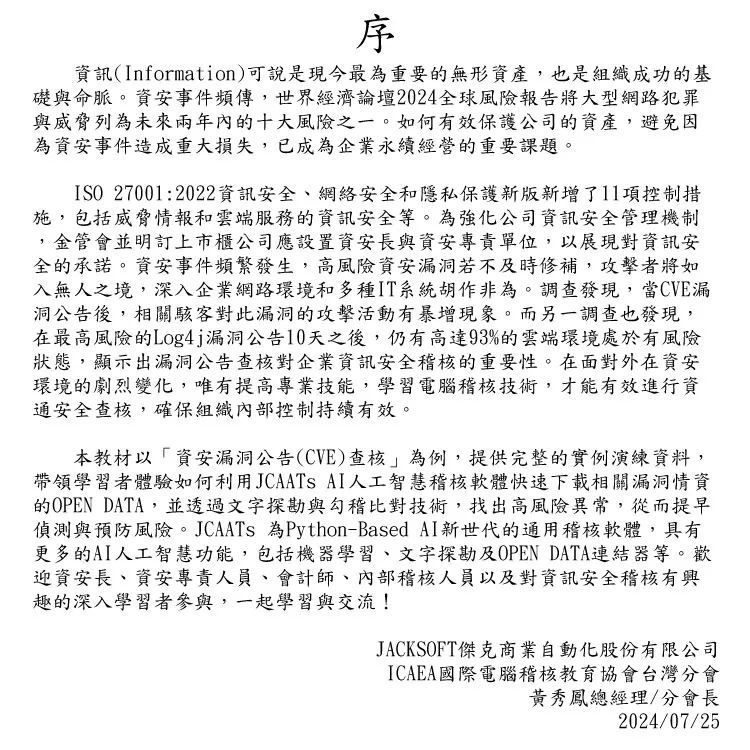 序

資訊(Information)可說是現今最為重要的無形資產，也是組織成功的基礎與命脈。資安事件頻傳，世界經濟論壇2024全球風險報告將大型網路犯罪與威脅列為未來兩年內的十大風險之一。如何有效保護公司的資產，避免因為資安事件造成重大損失，已成為企業永續經營的重要課題。

ISO 27001:2022資訊安全、網絡安全和隱私保護新版新增了11項控制措施，包括威脅情報和雲端服務的資訊安全等。為強化公司資訊安全管理機制，金管會並明訂上市櫃公司應設置資安長與資安專責單位，以展現對資訊安全的承諾。資安事件頻繁發生，高風險資安漏洞若不及時修補，攻擊者將如入無人之境，深入企業網路環境和多種IT系統胡作非為。調查發現，當CVE漏洞公告後，相關駭客對此漏洞的攻擊活動有暴增現象。而另一調查也發現，在最高風險的Log4j漏洞公告10天之後，仍有高達93%的雲端環境處於有風險狀態，顯示出漏洞公告查核對企業資訊安全稽核的重要性。在面對外在資安環境的劇烈變化，唯有提高專業技能，學習電腦稽核技術，才能有效進行資通安全查核，確保組織內部控制持續有效。

本教材以「資安漏洞公告(CVE)查核」為例，提供完整的實例演練資料，帶領學習者體驗如何利用JCAATs AI人工智慧稽核軟體快速下載相關漏洞情資的OPEN DATA，並透過文字探勘與勾稽比對技術，找出高風險異常，從而提早偵測與預防風險。JCAATs 為Python-Based AI新世代的通用稽核軟體，具有更多的AI人工智慧功能，包括機器學習、文字探勘及OPEN DATA連結器等。歡迎資安長、資安專責人員、會計師、內部稽核人員以及對資訊安全稽核有興趣的深入學習者參與，一起學習與交流！

JACKSOFT傑克商業自動化股份有限公司
ICAEA國際電腦稽核教育協會台灣分會
黃秀鳳總經理/分會長
2024/07/25